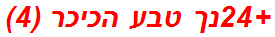 +24נך טבע הכיכר (4)